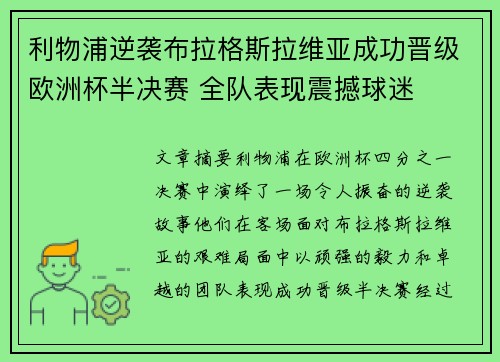 利物浦逆袭布拉格斯拉维亚成功晋级欧洲杯半决赛 全队表现震撼球迷

文章摘要利物浦在欧洲杯四分之一决赛中演绎了一场令人振奋的逆袭故事他们在客场面对布拉格斯拉维亚的艰难局面中以顽强的毅力和卓越的团队表现成功晋级半决赛经过